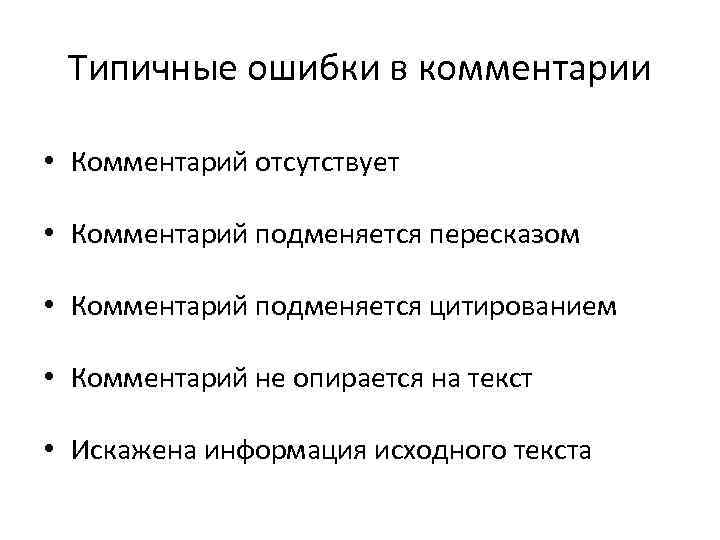 Типичные ошибки в комментарии

• Комментарий отсутствует

• Комментарий подменяется пересказом

• Комментарий подменяется цитированием

• Комментарий не опирается на текст

• Искажена информация исходного текста